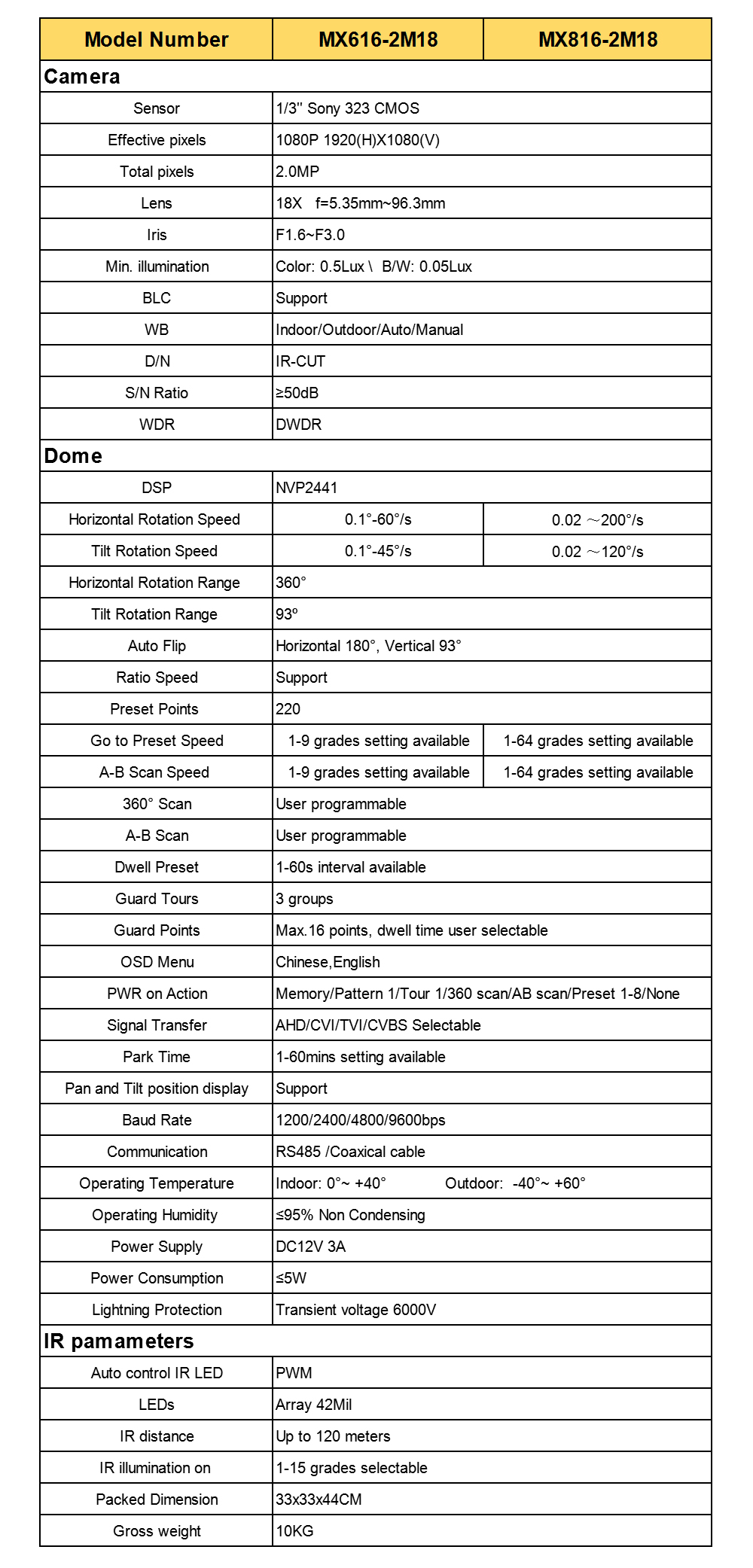 | Model Number | MX616-2M18 | MX816-2M18 |
|---|---|---|
| **Camera** | | |
| Sensor | 1/3'' Sony 323 CMOS | |
| Effective pixels | 1080P 1920(H)X1080(V) | |
| Total pixels | 2.0MP | |
| Lens | 18X f=5.35mm~96.3mm | |
| Iris | F1.6~F3.0 | |
| Min. illumination | Color: 0.5Lux \ B/W: 0.05Lux | |
| BLC | Support | |
| WB | Indoor/Outdoor/Auto/Manual | |
| D/N | IR-CUT | |
| S/N Ratio | ≥50dB | |
| WDR | DWDR | |
| **Dome** | | |
| DSP | NVP2441 | |
| Horizontal Rotation Speed | 0.1°-60°/s | 0.02 ～200°/s |
| Tilt Rotation Speed | 0.1°-45°/s | 0.02 ～120°/s |
| Horizontal Rotation Range | 360° | |
| Tilt Rotation Range | 93º | |
| Auto Flip | Horizontal 180°, Vertical 93° | |
| Ratio Speed | Support | |
| Preset Points | 220 | |
| Go to Preset Speed | 1-9 grades setting available | 1-64 grades setting available |
| A-B Scan Speed | 1-9 grades setting available | 1-64 grades setting available |
| 360° Scan | User programmable | |
| A-B Scan | User programmable | |
| Dwell Preset | 1-60s interval available | |
| Guard Tours | 3 groups | |
| Guard Points | Max.16 points, dwell time user selectable | |
| OSD Menu | Chinese,English | |
| PWR on Action | Memory/Pattern 1/Tour 1/360 scan/AB scan/Preset 1-8/None | |
| Signal Transfer | AHD/CVI/TVI/CVBS Selectable | |
| Park Time | 1-60mins setting available | |
| Pan and Tilt position display | Support | |
| Baud Rate | 1200/2400/4800/9600bps | |
| Communication | RS485 /Coaxical cable | |
| Operating Temperature | Indoor: 0°~ +40° Outdoor: -40°~ +60° | |
| Operating Humidity | ≤95% Non Condensing | |
| Power Supply | DC12V 3A | |
| Power Consumption | ≤5W | |
| Lightning Protection | Transient voltage 6000V | |
| **IR pamameters** | | |
| Auto control IR LED | PWM | |
| LEDs | Array 42Mil | |
| IR distance | Up to 120 meters | |
| IR illumination on | 1-15 grades selectable | |
| Packed Dimension | 33x33x44CM | |
| Gross weight | 10KG | |